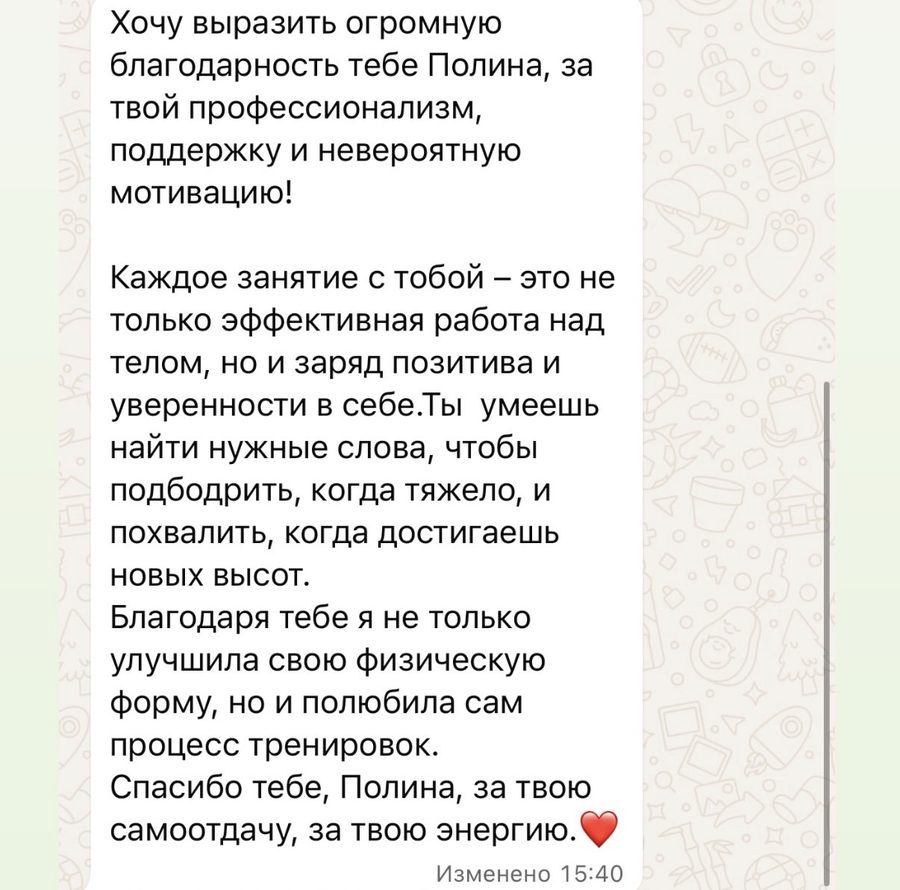 Хочу выразить огромную благодарность тебе Полина, за твой профессионализм, поддержку и невероятную мотивацию!

Каждое занятие с тобой – это не только эффективная работа над телом, но и заряд позитива и уверенности в себе.Ты  умеешь найти нужные слова, чтобы подбодрить, когда тяжело, и похвалить, когда достигаешь новых высот.
Благодаря тебе я не только улучшила свою физическую форму, но и полюбила сам процесс тренировок.
Спасибо тебе, Полина, за твою самоотдачу, за твою энергию.❤️

Изменено 15:40